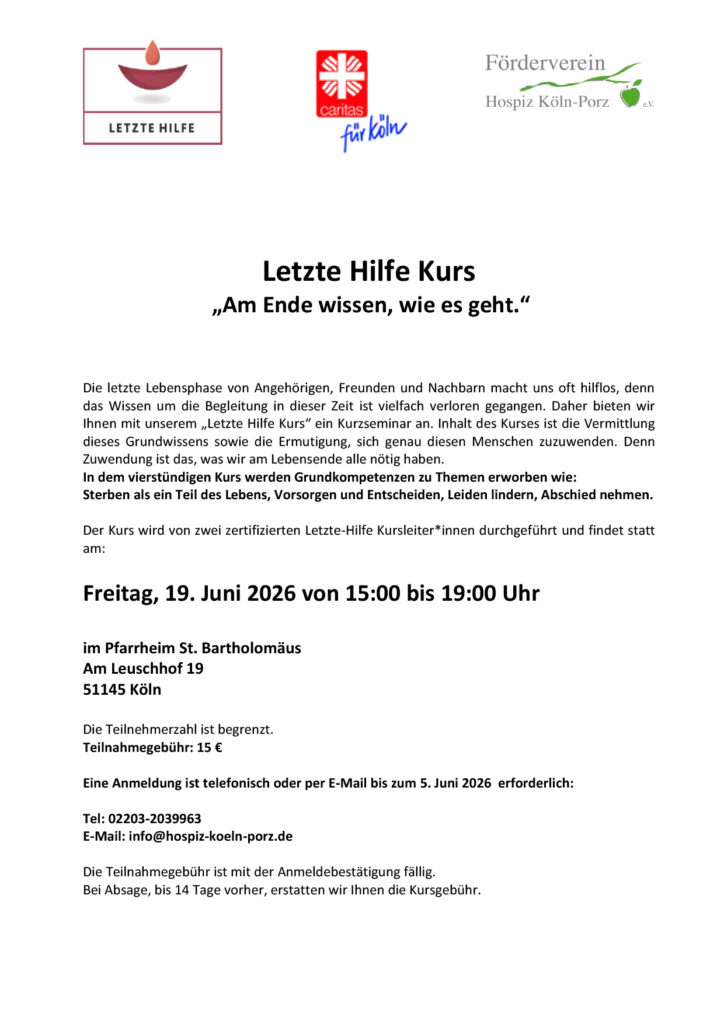 LETZTE HILFE

caritas
für Köln

Förderverein
Hospiz Köln-Porz e.V.

Letzte Hilfe Kurs
„Am Ende wissen, wie es geht.“

Die letzte Lebensphase von Angehörigen, Freunden und Nachbarn macht uns oft hilflos, denn das Wissen um die Begleitung in dieser Zeit ist vielfach verloren gegangen. Daher bieten wir Ihnen mit unserem „Letzte Hilfe Kurs“ ein Kurzseminar an. Inhalt des Kurses ist die Vermittlung dieses Grundwissens sowie die Ermutigung, sich genau diesen Menschen zuzuwenden. Denn Zuwendung ist das, was wir am Lebensende alle nötig haben.
In dem vierstündigen Kurs werden Grundkompetenzen zu Themen erworben wie:
Sterben als ein Teil des Lebens, Vorsorgen und Entscheiden, Leiden lindern, Abschied nehmen.

Der Kurs wird von zwei zertifizierten Letzte-Hilfe Kursleiter*innen durchgeführt und findet statt am:

Freitag, 19. Juni 2026 von 15:00 bis 19:00 Uhr

im Pfarrheim St. Bartholomäus
Am Leuschhof 19
51145 Köln

Die Teilnehmerzahl ist begrenzt.
Teilnahmegebühr: 15 €

Eine Anmeldung ist telefonisch oder per E-Mail bis zum 5. Juni 2026 erforderlich:

Tel: 02203-2039963
E-Mail: info@hospiz-koeln-porz.de

Die Teilnahmegebühr ist mit der Anmeldebestätigung fällig.
Bei Absage, bis 14 Tage vorher, erstatten wir Ihnen die Kursgebühr.